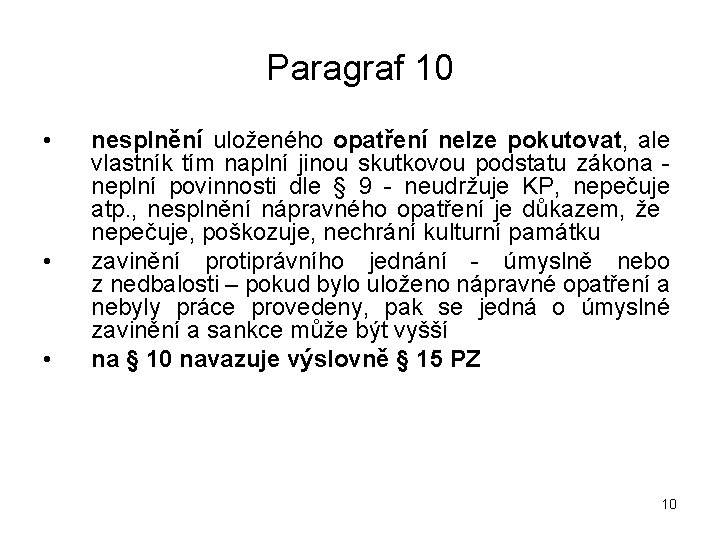 Paragraf 10

• nesplnění uloženého opatření nelze pokutovat, ale vlastník tím naplní jinou skutkovou podstatu zákona - neplní povinnosti dle § 9 - neudržuje KP, nepečuje atp., nesplnění nápravného opatření je důkazem, že nepečuje, poškozuje, nechrání kulturní památku

• zavinění protiprávního jednání - úmyslně nebo z nedbalosti – pokud bylo uloženo nápravné opatření a nebyly práce provedeny, pak se jedná o úmyslné zavinění a sankce může být vyšší

• na § 10 navazuje výslovně § 15 PZ

10